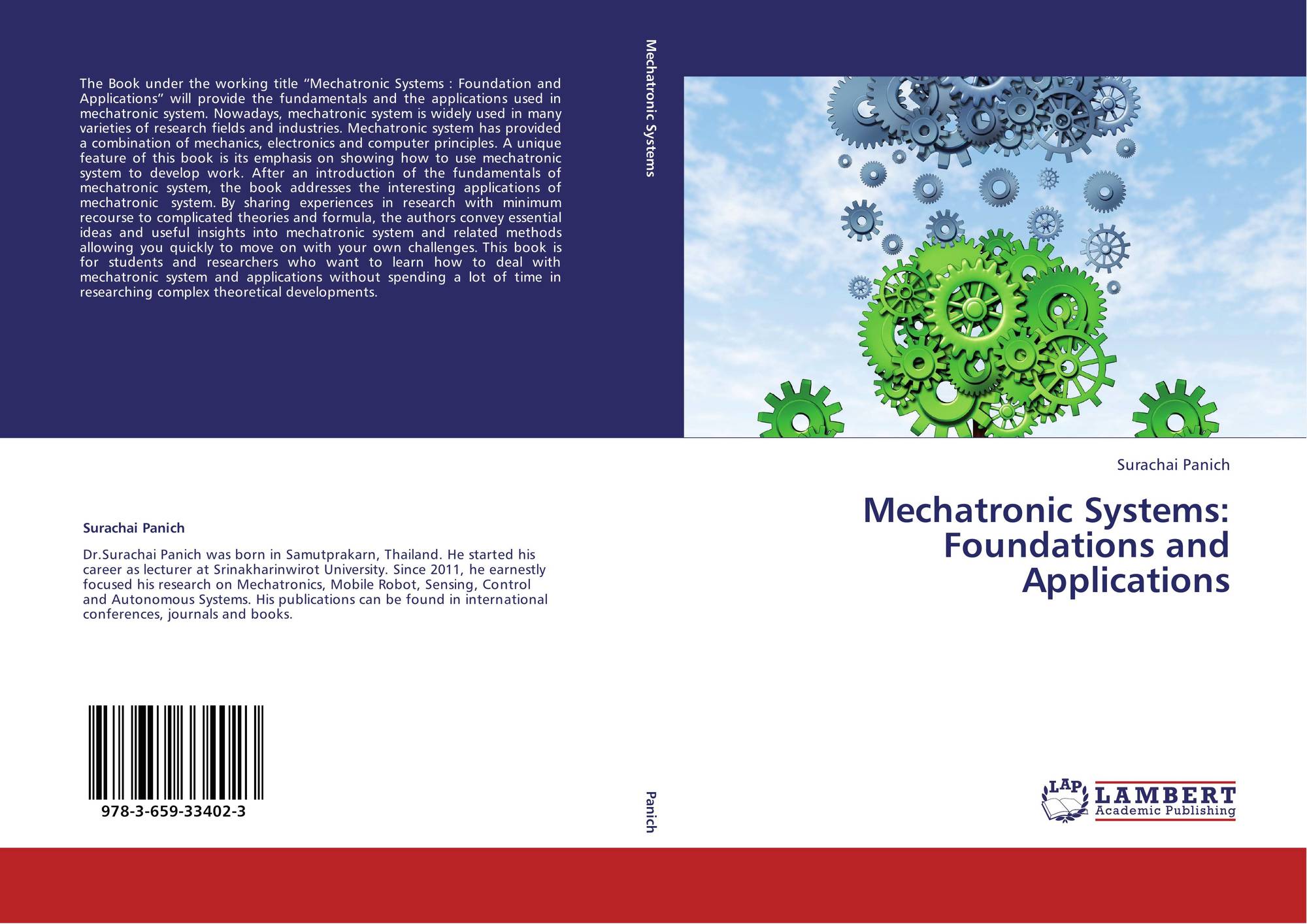 The Book under the working title "Mechatronic Systems : Foundation and Applications" will provide the fundamentals and the applications used in mechatronic system. Nowadays, mechatronic system is widely used in many varieties of research fields and industries. Mechatronic system has provided a combination of mechanics, electronics and computer principles. A unique feature of this book is its emphasis on showing how to use mechatronic system to develop work. After an introduction of the fundamentals of mechatronic system, the book addresses the interesting applications of mechatronic system. By sharing experiences in research with minimum recourse to complicated theories and formula, the authors convey essential ideas and useful insights into mechatronic system and related methods allowing you quickly to move on with your own challenges. This book is for students and researchers who want to learn how to deal with mechatronic system and applications without spending a lot of time in researching complex theoretical developments.

Surachai Panich

Dr.Surachai Panich was born in Samutprakarn, Thailand. He started his career as lecturer at Srinakharinwirot University. Since 2011, he earnestly focused his research on Mechatronics, Mobile Robot, Sensing, Control and Autonomous Systems. His publications can be found in international conferences, journals and books.

978-3-659-33402-3

Mechatronic Systems

Panich

Surachai Panich

Mechatronic Systems: Foundations and Applications

LAP LAMBERT Academic Publishing